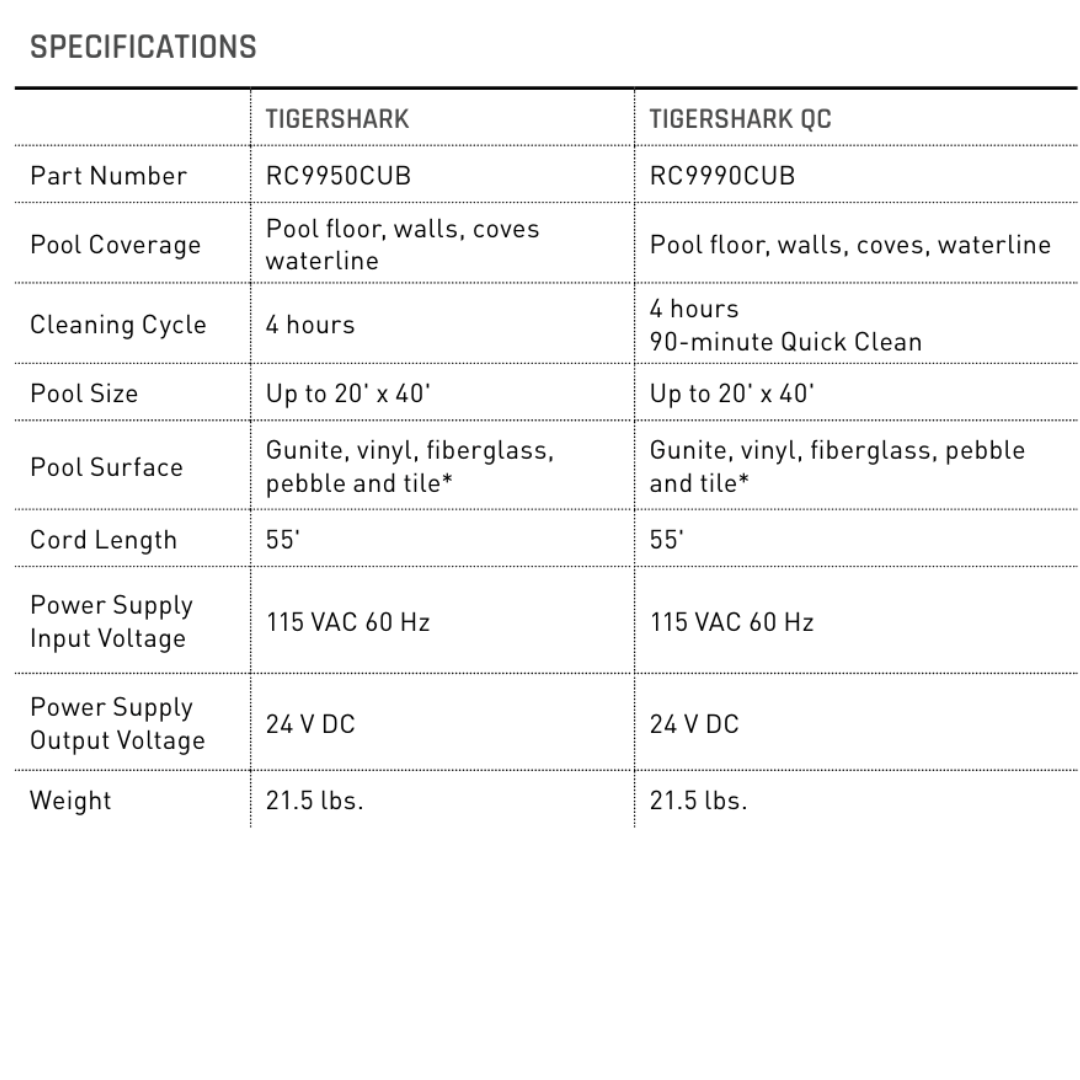 SPECIFICATIONS

|  | TIGERSHARK | TIGERSHARK QC |
|---|---|---|
| Part Number | RC9950CUB | RC9990CUB |
| Pool Coverage | Pool floor, walls, coves waterline | Pool floor, walls, coves, waterline |
| Cleaning Cycle | 4 hours | 4 hours 90-minute Quick Clean |
| Pool Size | Up to 20' x 40' | Up to 20' x 40' |
| Pool Surface | Gunite, vinyl, fiberglass, pebble and tile* | Gunite, vinyl, fiberglass, pebble and tile* |
| Cord Length | 55' | 55' |
| Power Supply Input Voltage | 115 VAC 60 Hz | 115 VAC 60 Hz |
| Power Supply Output Voltage | 24 V DC | 24 V DC |
| Weight | 21.5 lbs. | 21.5 lbs. |